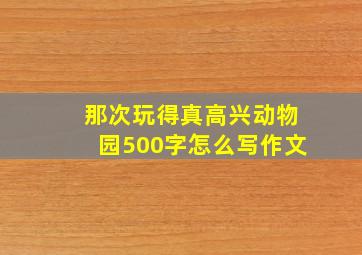 那次玩得真高兴动物园500字怎么写作文